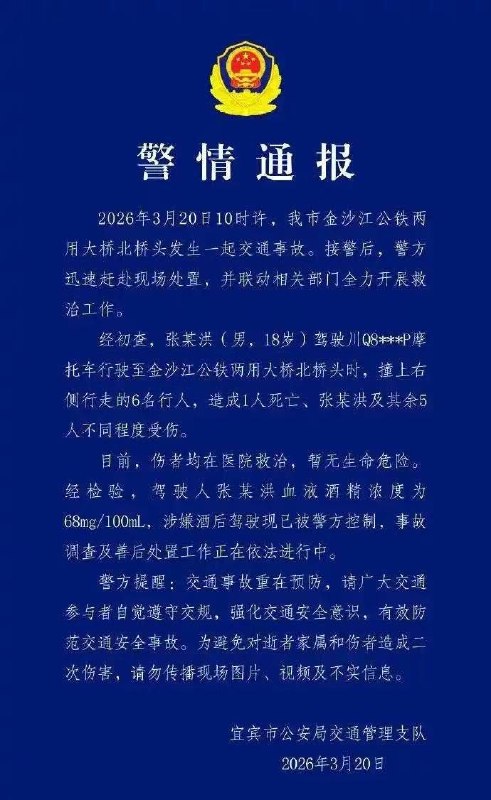 警情通报

2026年3月20日10时许，我市金沙江公铁两用大桥北桥头发生一起交通事故。接警后，警方迅速赶赴现场处置，并联动相关部门全力开展救治工作。

经初查，张某洪（男，18岁）驾驶川Q8***P摩托车行驶至金沙江公铁两用大桥北桥头时，撞上右侧行走的6名行人，造成1人死亡、张某洪及其余5人不同程度受伤。

目前，伤者均在医院救治，暂无生命危险。经检验，驾驶人张某洪血液酒精浓度为68mg/100mL，涉嫌酒后驾驶现已被警方控制，事故调查及善后处置工作正在依法进行中。

警方提醒：交通事故重在预防，请广大交通参与者自觉遵守交规，强化交通安全意识，有效防范交通安全事故。为避免对逝者家属和伤者造成二次伤害，请勿传播现场图片、视频及不实信息。

宜宾市公安局交通管理支队
2026年3月20日